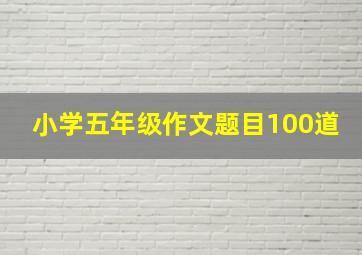 小学五年级作文题目100道